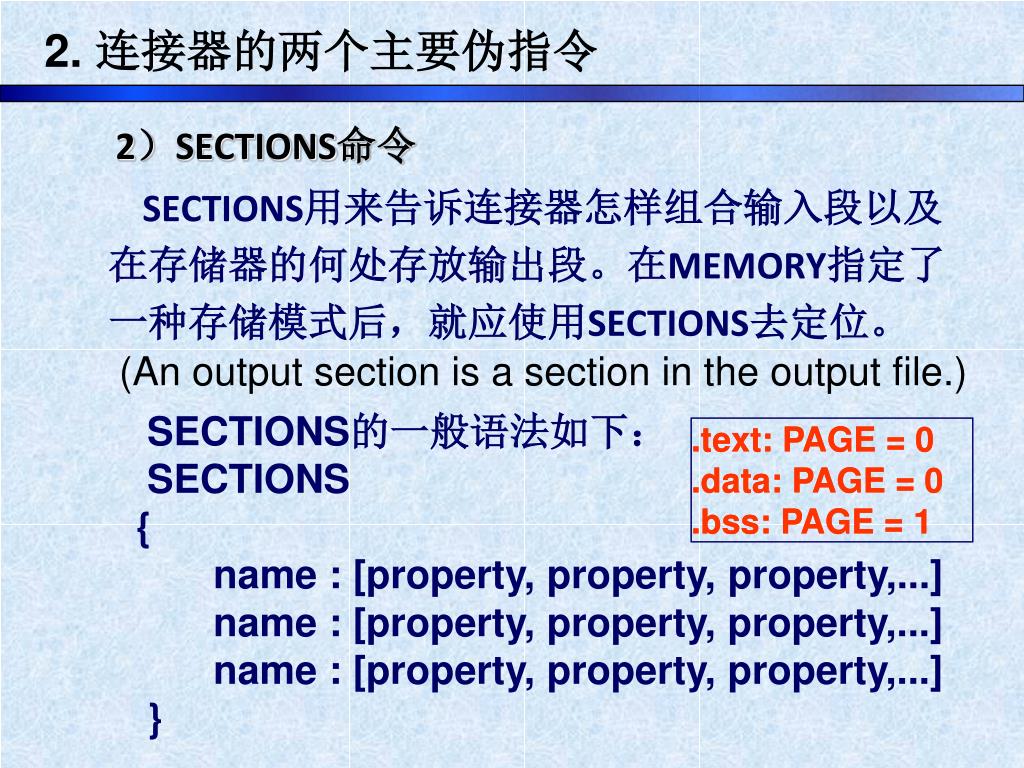 2. 连接器的两个主要伪指令

2）SECTIONS命令

SECTIONS用来告诉连接器怎样组合输入段以及在存储器的何处存放输出段。在MEMORY指定了一种存储模式后，就应使用SECTIONS去定位。
(An output section is a section in the output file.)

SECTIONS的一般语法如下：
SECTIONS
{
name : [property, property, property,...]
name : [property, property, property,...]
name : [property, property, property,...]
}

.text: PAGE = 0
.data: PAGE = 0
.bss: PAGE = 1